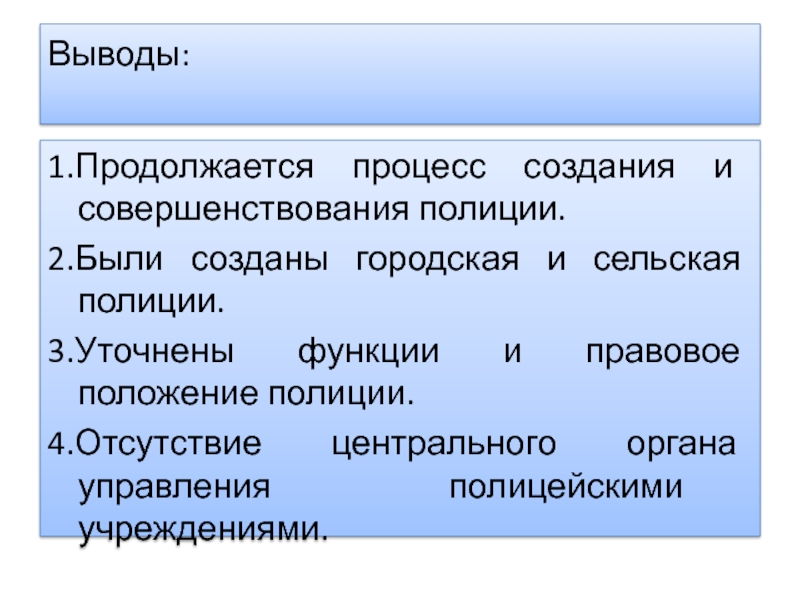 Выводы:

1.Продолжается процесс создания и совершенствования полиции.

2.Были созданы городская и сельская полиции.

3.Уточнены функции и правовое положение полиции.

4.Отсутствие центрального органа управления полицейскими учреждениями.